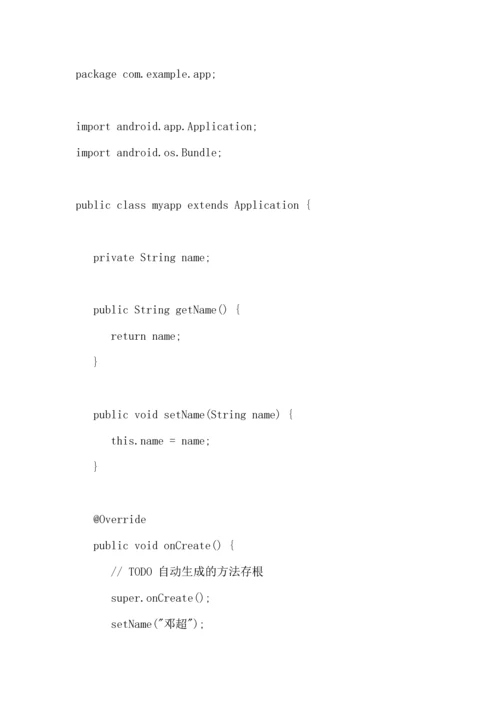 package com.example.app;

import android.app.Application;
import android.os.Bundle;

public class myapp extends Application {

private String name;

public String getName() {
return name;
}

public void setName(String name) {
this.name = name;
}

@Override
public void onCreate() {
// TODO 自动生成的方法存根
super.onCreate();
setName("邓超");